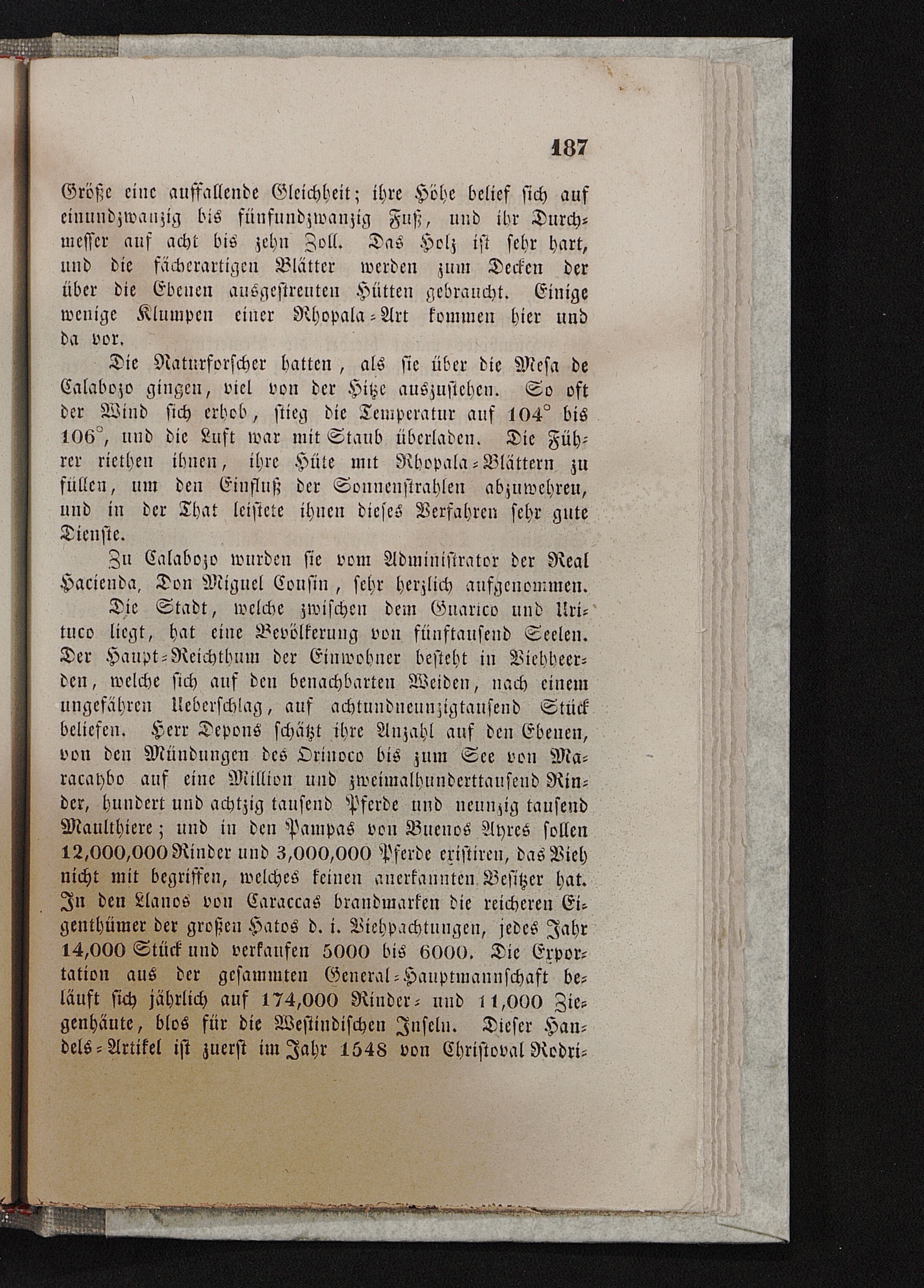 187

Größe eine auffallende Gleichheit; ihre Höhe belief sich auf einundzwanzig bis fünfundzwanzig Fuß, und ihr Durchmesser auf acht bis zehn Zoll. Das Holz ist sehr hart, und die fächerartigen Blätter werden zum Decken der über die Ebenen ausgestreuten Hütten gebraucht. Einige wenige Klumpen einer Rhopala-Art kommen hier und da vor.

Die Naturforscher hatten, als sie über die Mesa de Calabozo gingen, viel von der Hitze auszustehen. So oft der Wind sich erhob, stieg die Temperatur auf 104° bis 106°, und die Luft war mit Staub überladen. Die Führer riethen ihnen, ihre Hüte mit Rhopala-Blättern zu füllen, um den Einfluß der Sonnenstrahlen abzuwehren, und in der That leistete ihnen dieses Verfahren sehr gute Dienste.

Zu Calabozo wurden sie vom Administrator der Real Hacienda, Don Miguel Cousin, sehr herzlich aufgenommen.

Die Stadt, welche zwischen dem Guarico und Urituco liegt, hat eine Bevölkerung von fünftausend Seelen. Der Haupt-Reichthum der Einwohner besteht in Viehheerden, welche sich auf den benachbarten Weiden, nach einem ungefähren Ueberschlag, auf achtundneunzigtausend Stück beliefen. Herr Depons schätzt ihre Anzahl auf den Ebenen, von den Mündungen des Orinoco bis zum See von Maracaybo auf eine Million und zweimalhunderttausend Rinder, hundert und achtzig tausend Pferde und neunzig tausend Maulthiere; und in den Pampas von Buenos Ayres sollen 12,000,000 Rinder und 3,000,000 Pferde existiren, das Vieh nicht mit begriffen, welches keinen anerkannten Besitzer hat. In den Llanos von Caraccas brandmarken die reicheren Eigenthümer der großen Hatos d. i. Viehpachtungen, jedes Jahr 14,000 Stück und verkaufen 5000 bis 6000. Die Exportation aus der gesammten General-Hauptmannschaft beläuft sich jährlich auf 174,000 Rinder- und 11,000 Ziegenhäute, blos für die Westindischen Inseln. Dieser Handels-Artikel ist zuerst im Jahr 1548 von Christoval Rodri-